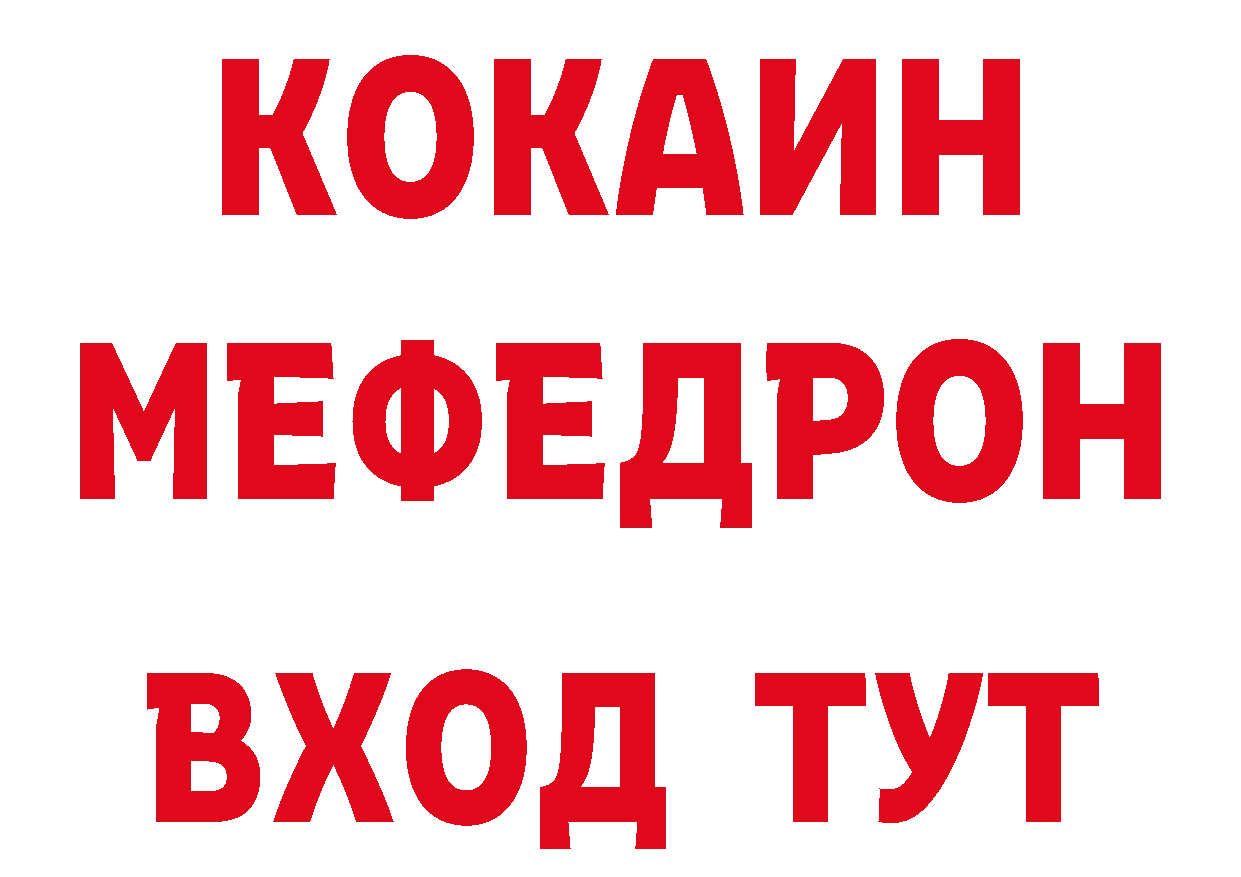 КОКАИН
МЕФЕДРОН
ВХОД ТУТ